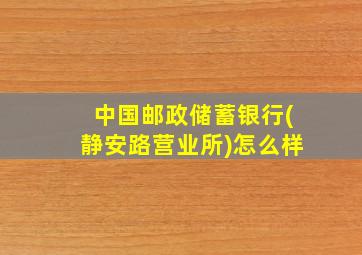 中国邮政储蓄银行(静安路营业所)怎么样